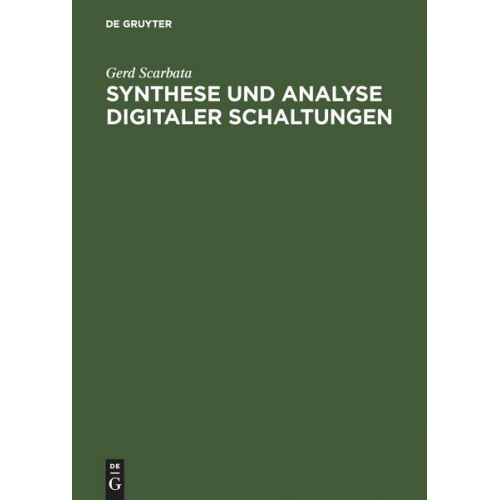 DE GRUYTER

Gerd Scarbata

SYNTHESE UND ANALYSE DIGITALER SCHALTUNGEN

DE
G